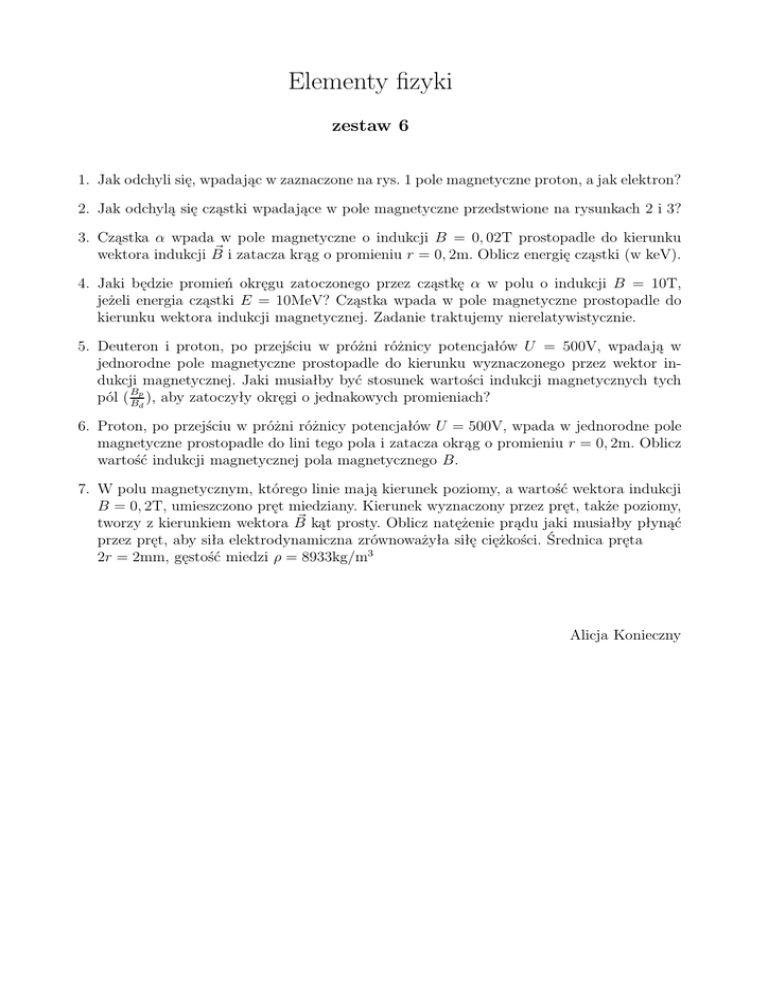 Elementy fizyki

zestaw 6

1. Jak odchyli się, wpadając w zaznaczone na rys. 1 pole magnetyczne proton, a jak elektron?

2. Jak odchylą się cząstki wpadające w pole magnetyczne przedstwione na rysunkach 2 i 3?

3. Cząstka $\alpha$ wpada w pole magnetyczne o indukcji $B = 0,02$T prostopadle do kierunku wektora indukcji $\vec{B}$ i zatacza krąg o promieniu $r = 0,2$m. Oblicz energię cząstki (w keV).

4. Jaki będzie promień okręgu zatoczonego przez cząstkę $\alpha$ w polu o indukcji $B = 10$T, jeżeli energia cząstki $E = 10$MeV? Cząstka wpada w pole magnetyczne prostopadle do kierunku wektora indukcji magnetycznej. Zadanie traktujemy nierelatywistycznie.

5. Deuteron i proton, po przejściu w próżni różnicy potencjałów $U = 500$V, wpadają w jednorodne pole magnetyczne prostopadle do kierunku wyznaczonego przez wektor indukcji magnetycznej. Jaki musiałby być stosunek wartości indukcji magnetycznych tych pól ($\frac{B_p}{B_d}$), aby zatoczyły okręgi o jednakowych promieniach?

6. Proton, po przejściu w próżni różnicy potencjałów $U = 500$V, wpada w jednorodne pole magnetyczne prostopadle do lini tego pola i zatacza okrąg o promieniu $r = 0,2$m. Oblicz wartość indukcji magnetycznej pola magnetycznego $B$.

7. W polu magnetycznym, którego linie mają kierunek poziomy, a wartość wektora indukcji $B = 0,2$T, umieszczono pręt miedziany. Kierunek wyznaczony przez pręt, także poziomy, tworzy z kierunkiem wektora $\vec{B}$ kąt prosty. Oblicz natężenie prądu jaki musiałby płynąć przez pręt, aby siła elektrodynamiczna zrównoważyła siłę ciężkości. Średnica pręta $2r = 2$mm, gęstość miedzi $\rho = 8933$kg/m$^3$

Alicja Konieczny